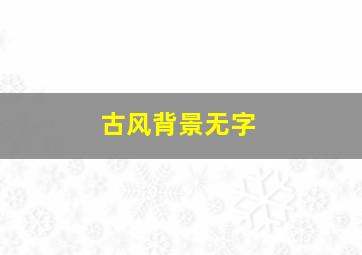 古风背景无字